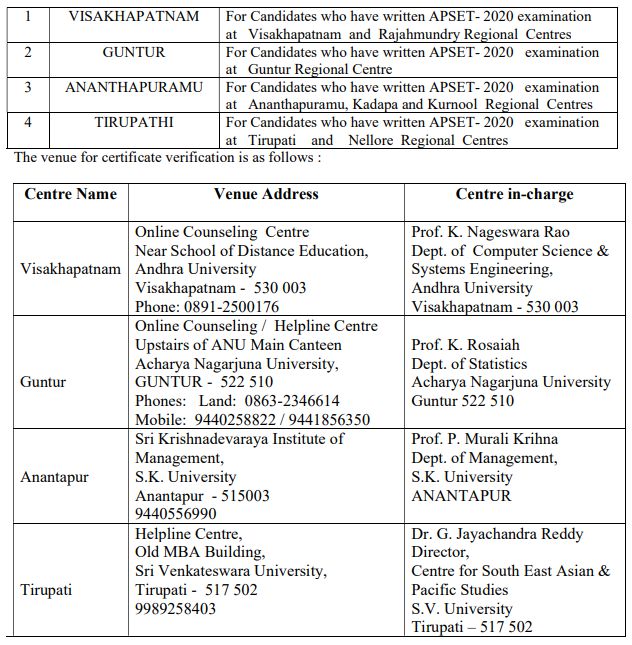 | 1 | VISAKHAPATNAM | For Candidates who have written APSET- 2020 examination at Visakhapatnam and Rajahmundry Regional Centres |
|---|---|---|
| 2 | GUNTUR | For Candidates who have written APSET- 2020 examination at Guntur Regional Centre |
| 3 | ANANTHAPURAMU | For Candidates who have written APSET- 2020 examination at Ananthapuramu, Kadapa and Kurnool Regional Centres |
| 4 | TIRUPATHI | For Candidates who have written APSET- 2020 examination at Tirupati and Nellore Regional Centres |

The venue for certificate verification is as follows :

| Centre Name | Venue Address | Centre in-charge |
|---|---|---|
| Visakhapatnam | Online Counseling Centre Near School of Distance Education, Andhra University Visakhapatnam - 530 003 Phone: 0891-2500176 | Prof. K. Nageswara Rao Dept. of Computer Science & Systems Engineering, Andhra University Visakhapatnam - 530 003 |
| Guntur | Online Counseling / Helpline Centre Upstairs of ANU Main Canteen Acharya Nagarjuna University, GUNTUR - 522 510 Phones: Land: 0863-2346614 Mobile: 9440258822 / 9441856350 | Prof. K. Rosaiah Dept. of Statistics Acharya Nagarjuna University Guntur 522 510 |
| Anantapur | Sri Krishnadevaraya Institute of Management, S.K. University Anantapur - 515003 9440556990 | Prof. P. Murali Krihna Dept. of Management, S.K. University ANANTAPUR |
| Tirupati | Helpline Centre, Old MBA Building, Sri Venkateswara University, Tirupati - 517 502 9989258403 | Dr. G. Jayachandra Reddy Director, Centre for South East Asian & Pacific Studies S.V. University Tirupati – 517 502 |